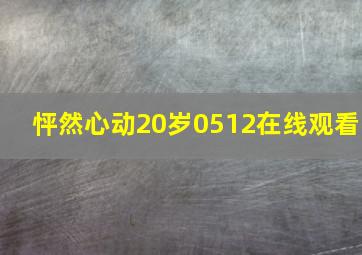 怦然心动20岁0512在线观看